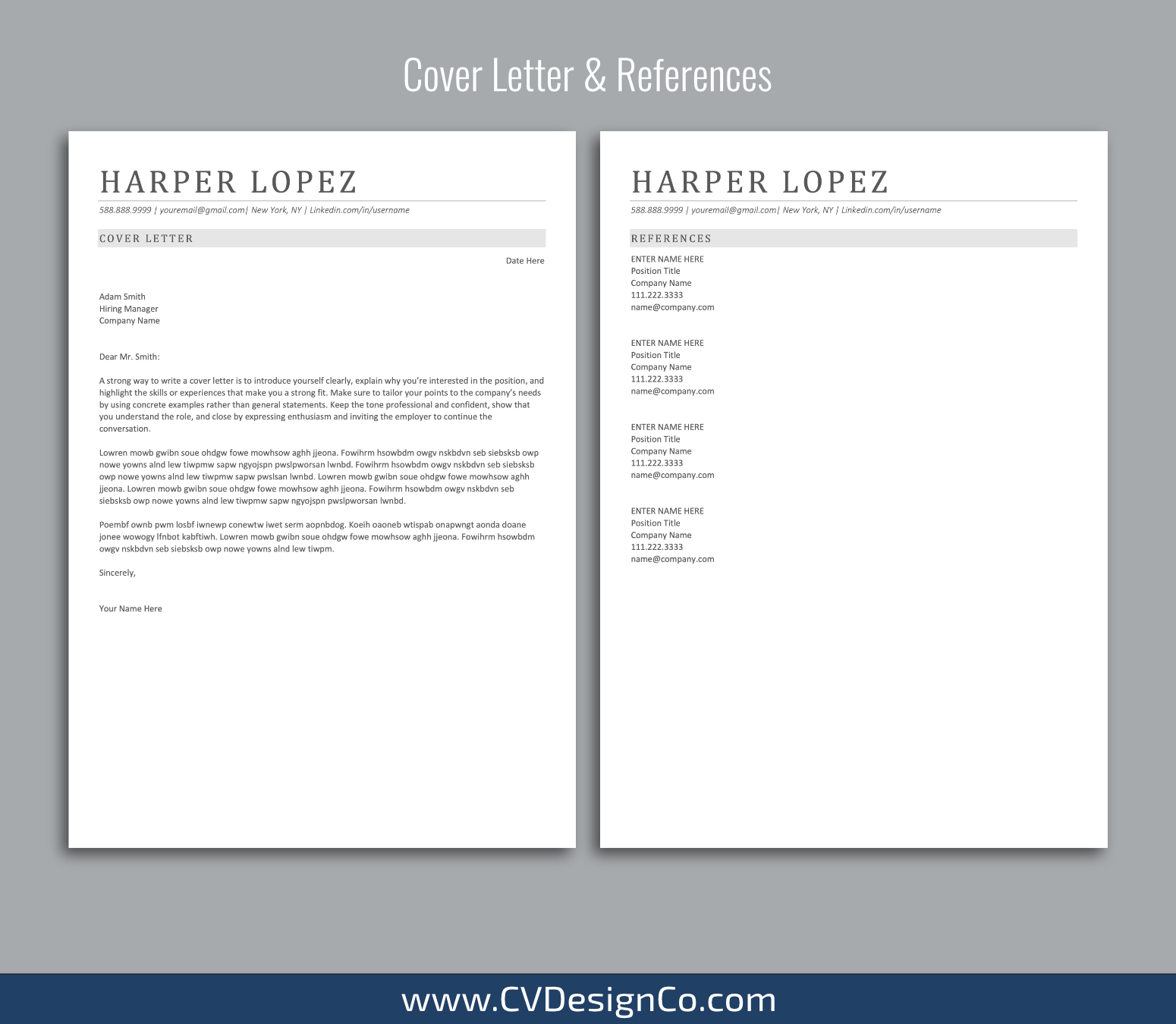 Cover Letter & References

HARPER LOPEZ

588.888.9999 | youremail@gmail.com| New York, NY | Linkedin.com/in/username

COVER LETTER

Date Here

Adam Smith
Hiring Manager
Company Name

Dear Mr. Smith:

A strong way to write a cover letter is to introduce yourself clearly, explain why you're interested in the position, and highlight the skills or experiences that make you a strong fit. Make sure to tailor your points to the company's needs by using concrete examples rather than general statements. Keep the tone professional and confident, show that you understand the role, and close by expressing enthusiasm and inviting the employer to continue the conversation.

Lowren mowb gwibn soue ohdgw fowe mowhsow aghh jjeona. Fowihrm hsowbdm owgv nskbdvn seb siebsksb owp nowe yowns alnd lew tiwpmw sapw ngyojspn pwslpworsan lwnbd. Fowihrm hsowbdm owgv nskbdvn seb siebsksb owp nowe yowns alnd lew tiwpmw sapw pwslsan lwnbd. Lowren mowb gwibn soue ohdgw fowe mowhsow aghh jjeona. Lowren mowb gwibn soue ohdgw fowe mowhsow aghh jjeona. Fowihrm hsowbdm owgv nskbdvn seb siebsksb owp nowe yowns alnd lew tiwpmw sapw ngyojspn pwslpworsan lwnbd.

Poembf ownb pwm losbf iwnewp conewtw iwet serm aopnbdog. Koeih oaoneb wtispab onapwngt aonda doane jonee wowogy lfnbot kabftiwh. Lowren mowb gwibn soue ohdgw fowe mowhsow aghh jjeona. Fowihrm hsowbdm owgv nskbdvn seb siebsksb owp nowe yowns alnd lew tiwpm.

Sincerely,

Your Name Here

HARPER LOPEZ

588.888.9999 | youremail@gmail.com| New York, NY | Linkedin.com/in/username

REFERENCES

ENTER NAME HERE
Position Title
Company Name
111.222.3333
name@company.com

ENTER NAME HERE
Position Title
Company Name
111.222.3333
name@company.com

ENTER NAME HERE
Position Title
Company Name
111.222.3333
name@company.com

ENTER NAME HERE
Position Title
Company Name
111.222.3333
name@company.com

www.CVDesignCo.com